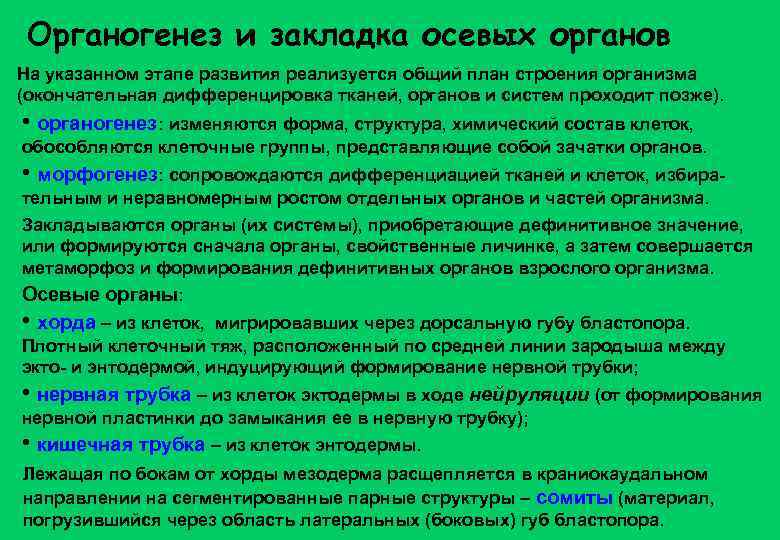 Органогенез и закладка осевых органов

На указанном этапе развития реализуется общий план строения организма (окончательная дифференцировка тканей, органов и систем проходит позже).

• органогенез: изменяются форма, структура, химический состав клеток, обособляются клеточные группы, представляющие собой зачатки органов.

• морфогенез: сопровождаются дифференциацией тканей и клеток, избирательным и неравномерным ростом отдельных органов и частей организма.

Закладываются органы (их системы), приобретающие дефинитивное значение, или формируются сначала органы, свойственные личинке, а затем совершается метаморфоз и формирования дефинитивных органов взрослого организма.

Осевые органы:

• хорда – из клеток, мигрировавших через дорсальную губу бластопора. Плотный клеточный тяж, расположенный по средней линии зародыша между экто- и энтодермой, индуцирующий формирование нервной трубки;

• нервная трубка – из клеток эктодермы в ходе нейруляции (от формирования нервной пластинки до замыкания ее в нервную трубку);

• кишечная трубка – из клеток энтодермы.

Лежащая по бокам от хорды мезодерма расщепляется в краниокаудальном направлении на сегментированные парные структуры – сомиты (материал, погрузившийся через область латеральных (боковых) губ бластопора.